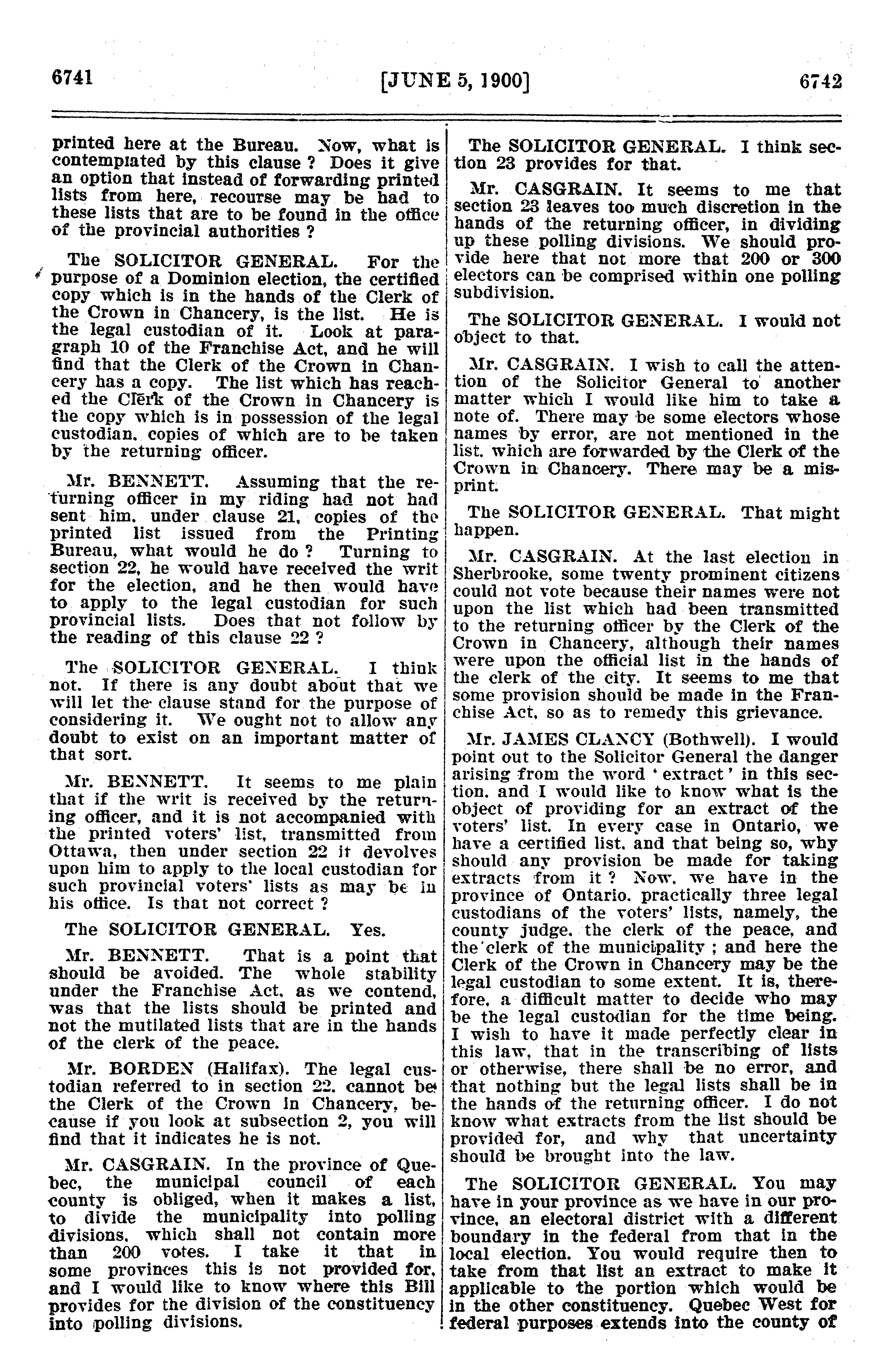 6741 [JUNE 5, 1900] 6742

printed here at the Bureau. Now, what is contemplated by this clause ? Does it give an option that instead of forwarding printed lists from here, recourse may be had to these lists that are to be found in the office of the provincial authorities ?

The SOLICITOR GENERAL. For the purpose of a Dominion election, the certified copy which is in the hands of the Clerk of the Crown in Chancery, is the list. He is the legal custodian of it. Look at paragraph 10 of the Franchise Act, and he will find that the Clerk of the Crown in Chancery has a copy. The list which has reached the Clerk of the Crown in Chancery is the copy which is in possession of the legal custodian, copies of which are to be taken by the returning officer.

Mr. BENNETT. Assuming that the returning officer in my riding had not had sent him, under clause 21, copies of the printed list issued from the Printing Bureau, what would he do ? Turning to section 22, he would have received the writ for the election, and he then would have to apply to the legal custodian for such provincial lists. Does that not follow by the reading of this clause 22 ?

The SOLICITOR GENERAL. I think not. If there is any doubt about that we will let the clause stand for the purpose of considering it. We ought not to allow any doubt to exist on an important matter of that sort.

Mr. BENNETT. It seems to me plain that if the writ is received by the returning officer, and it is not accompanied with the printed voters' list, transmitted from Ottawa, then under section 22 it devolves upon him to apply to the local custodian for such provincial voters' lists as may be in his office. Is that not correct ?

The SOLICITOR GENERAL. Yes.

Mr. BENNETT. That is a point that should be avoided. The whole stability under the Franchise Act, as we contend, was that the lists should be printed and not the mutilated lists that are in the hands of the clerk of the peace.

Mr. BORDEN (Halifax). The legal custodian referred to in section 22, cannot be the Clerk of the Crown in Chancery, because if you look at subsection 2, you will find that it indicates he is not.

Mr. CASGRAIN. In the province of Quebec, the municipal council of each county is obliged, when it makes a list, to divide the municipality into polling divisions, which shall not contain more than 200 votes. I take it that in some provinces this is not provided for, and I would like to know where this Bill provides for the division of the constituency into polling divisions.

The SOLICITOR GENERAL. I think section 23 provides for that.

Mr. CASGRAIN. It seems to me that section 23 leaves too much discretion in the hands of the returning officer, in dividing up these polling divisions. We should provide here that not more that 200 or 300 electors can be comprised within one polling subdivision.

The SOLICITOR GENERAL. I would not object to that.

Mr. CASGRAIN. I wish to call the attention of the Solicitor General to another matter which I would like him to take a note of. There may be some electors whose names by error, are not mentioned in the list, which are forwarded by the Clerk of the Crown in Chancery. There may be a misprint.

The SOLICITOR GENERAL. That might happen.

Mr. CASGRAIN. At the last election in Sherbrooke, some twenty prominent citizens could not vote because their names were not upon the list which had been transmitted to the returning officer by the Clerk of the Crown in Chancery, although their names were upon the official list in the hands of the clerk of the city. It seems to me that some provision should be made in the Franchise Act, so as to remedy this grievance.

Mr. JAMES CLANCY (Bothwell). I would point out to the Solicitor General the danger arising from the word 'extract' in this section, and I would like to know what is the object of providing for an extract of the voters' list. In every case in Ontario, we have a certified list, and that being so, why should any provision be made for taking extracts from it ? Now, we have in the province of Ontario, practically three legal custodians of the voters' lists, namely, the county judge, the clerk of the peace, and the clerk of the municipality ; and here the Clerk of the Crown in Chancery may be the legal custodian to some extent. It is, therefore, a difficult matter to decide who may be the legal custodian for the time being. I wish to have it made perfectly clear in this law, that in the transcribing of lists or otherwise, there shall be no error, and that nothing but the legal lists shall be in the hands of the returning officer. I do not know what extracts from the list should be provided for, and why that uncertainty should be brought into the law.

The SOLICITOR GENERAL. You may have in your province as we have in our province, an electoral district with a different boundary in the federal from that in the local election. You would require then to take from that list an extract to make it applicable to the portion which would be in the other constituency. Quebec West for federal purposes extends into the county of